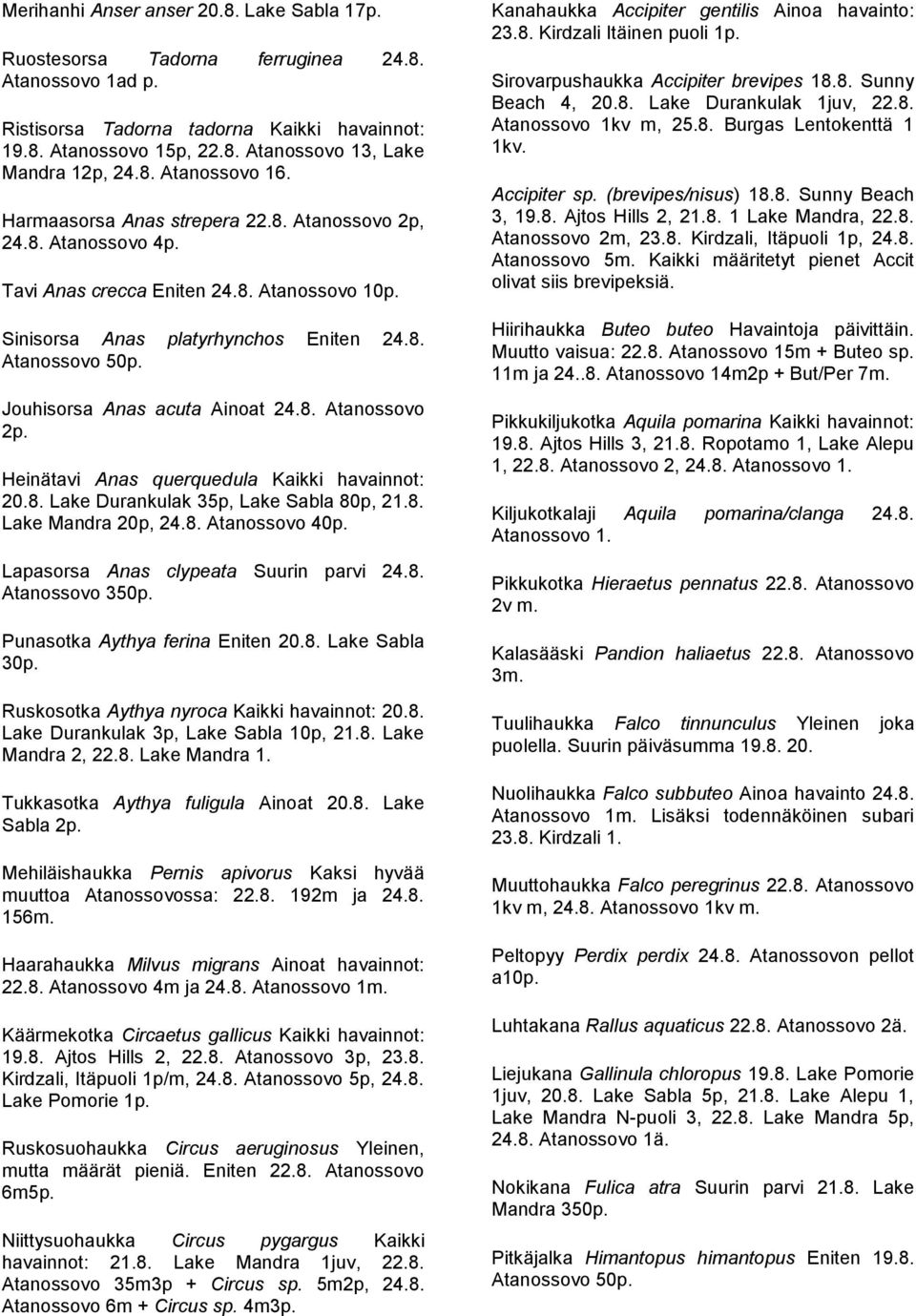 Merihanhi Anser anser 20.8. Lake Sabla 17p.

Ruostesorsa Tadorna ferruginea 24.8. Atanossovo 1ad p.

Ristisorsa Tadorna tadorna Kaikki havainnot: 19.8. Atanossovo 15p, 22.8. Atanossovo 13, Lake Mandra 12p, 24.8. Atanossovo 16.

Harmaasorsa Anas strepera 22.8. Atanossovo 2p, 24.8. Atanossovo 4p.

Tavi Anas crecca Eniten 24.8. Atanossovo 10p.

Sinisorsa Anas platyrhynchos Eniten 24.8. Atanossovo 50p.

Jouhisorsa Anas acuta Ainoat 24.8. Atanossovo 2p.

Heinätavi Anas querquedula Kaikki havainnot: 20.8. Lake Durankulak 35p, Lake Sabla 80p, 21.8. Lake Mandra 20p, 24.8. Atanossovo 40p.

Lapasorsa Anas clypeata Suurin parvi 24.8. Atanossovo 350p.

Punasotka Aythya ferina Eniten 20.8. Lake Sabla 30p.

Ruskosotka Aythya nyroca Kaikki havainnot: 20.8. Lake Durankulak 3p, Lake Sabla 10p, 21.8. Lake Mandra 2, 22.8. Lake Mandra 1.

Tukkasotka Aythya fuligula Ainoat 20.8. Lake Sabla 2p.

Mehiläishaukka Pernis apivorus Kaksi hyvää muuttoa Atanossovossa: 22.8. 192m ja 24.8. 156m.

Haarahaukka Milvus migrans Ainoat havainnot: 22.8. Atanossovo 4m ja 24.8. Atanossovo 1m.

Käärmekotka Circaetus gallicus Kaikki havainnot: 19.8. Ajtos Hills 2, 22.8. Atanossovo 3p, 23.8. Kirdzali, Itäpuoli 1p/m, 24.8. Atanossovo 5p, 24.8. Lake Pomorie 1p.

Ruskosuohaukka Circus aeruginosus Yleinen, mutta määrät pieniä. Eniten 22.8. Atanossovo 6m5p.

Niittysuohaukka Circus pygargus Kaikki havainnot: 21.8. Lake Mandra 1juv, 22.8. Atanossovo 35m3p + Circus sp. 5m2p, 24.8. Atanossovo 6m + Circus sp. 4m3p.

Kanahaukka Accipiter gentilis Ainoa havainto: 23.8. Kirdzali Itäinen puoli 1p.

Sirovarpushaukka Accipiter brevipes 18.8. Sunny Beach 4, 20.8. Lake Durankulak 1juv, 22.8. Atanossovo 1kv m, 25.8. Burgas Lentokenttä 1 1kv.

Accipiter sp. (brevipes/nisus) 18.8. Sunny Beach 3, 19.8. Ajtos Hills 2, 21.8. 1 Lake Mandra, 22.8. Atanossovo 2m, 23.8. Kirdzali, Itäpuoli 1p, 24.8. Atanossovo 5m. Kaikki määritetyt pienet Accit olivat siis brevipeksiä.

Hiirihaukka Buteo buteo Havaintoja päivittäin. Muutto vaisua: 22.8. Atanossovo 15m + Buteo sp. 11m ja 24..8. Atanossovo 14m2p + But/Per 7m.

Pikkukiljukotka Aquila pomarina Kaikki havainnot: 19.8. Ajtos Hills 3, 21.8. Ropotamo 1, Lake Alepu 1, 22.8. Atanossovo 2, 24.8. Atanossovo 1.

Kiljukotkalaji Aquila pomarina/clanga 24.8. Atanossovo 1.

Pikkukotka Hieraetus pennatus 22.8. Atanossovo 2v m.

Kalasääski Pandion haliaetus 22.8. Atanossovo 3m.

Tuulihaukka Falco tinnunculus Yleinen joka puolella. Suurin päiväsumma 19.8. 20.

Nuolihaukka Falco subbuteo Ainoa havainto 24.8. Atanossovo 1m. Lisäksi todennäköinen subari 23.8. Kirdzali 1.

Muuttohaukka Falco peregrinus 22.8. Atanossovo 1kv m, 24.8. Atanossovo 1kv m.

Peltopyy Perdix perdix 24.8. Atanossovon pellot a10p.

Luhtakana Rallus aquaticus 22.8. Atanossovo 2ä.

Liejukana Gallinula chloropus 19.8. Lake Pomorie 1juv, 20.8. Lake Sabla 5p, 21.8. Lake Alepu 1, Lake Mandra N-puoli 3, 22.8. Lake Mandra 5p, 24.8. Atanossovo 1ä.

Nokikana Fulica atra Suurin parvi 21.8. Lake Mandra 350p.

Pitkäjalka Himantopus himantopus Eniten 19.8. Atanossovo 50p.